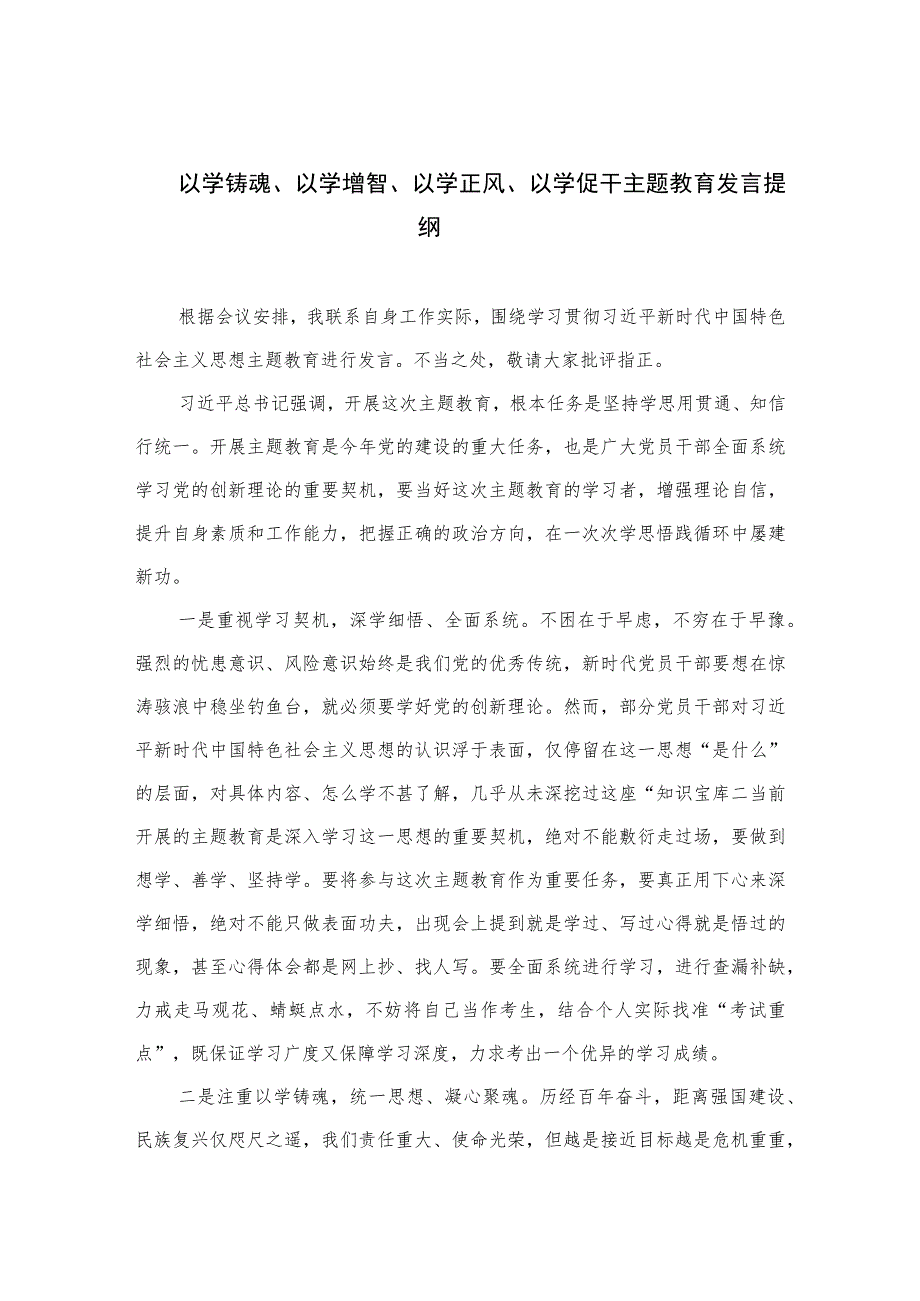 以学铸魂、以学增智、以学正风、以学促干主题教育发言提纲

根据会议安排，我联系自身工作实际，围绕学习贯彻习近平新时代中国特色社会主义思想主题教育进行发言。不当之处，敬请大家批评指正。

习近平总书记强调，开展这次主题教育，根本任务是坚持学思用贯通、知信行统一。开展主题教育是今年党的建设的重大任务，也是广大党员干部全面系统学习党的创新理论的重要契机，要当好这次主题教育的学习者，增强理论自信，提升自身素质和工作能力，把握正确的政治方向，在一次次学思悟践循环中屡建新功。

一是重视学习契机，深学细悟、全面系统。不困在于早虑，不穷在于早豫。强烈的忧患意识、风险意识始终是我们党的优秀传统，新时代党员干部要想在惊涛骇浪中稳坐钓鱼台，就必须要学好党的创新理论。然而，部分党员干部对习近平新时代中国特色社会主义思想的认识浮于表面，仅停留在这一思想“是什么”的层面，对具体内容、怎么学不甚了解，几乎从未深挖过这座“知识宝库二当前开展的主题教育是深入学习这一思想的重要契机，绝对不能敷衍走过场，要做到想学、善学、坚持学。要将参与这次主题教育作为重要任务，要真正用下心来深学细悟，绝对不能只做表面功夫，出现会上提到就是学过、写过心得就是悟过的现象，甚至心得体会都是网上抄、找人写。要全面系统进行学习，进行查漏补缺，力戒走马观花、蜻蜓点水，不妨将自己当作考生，结合个人实际找准“考试重点”，既保证学习广度又保障学习深度，力求考出一个优异的学习成绩。

二是注重以学铸魂，统一思想、凝心聚魂。历经百年奋斗，距离强国建设、民族复兴仅咫尺之遥，我们责任重大、使命光荣，但越是接近目标越是危机重重，